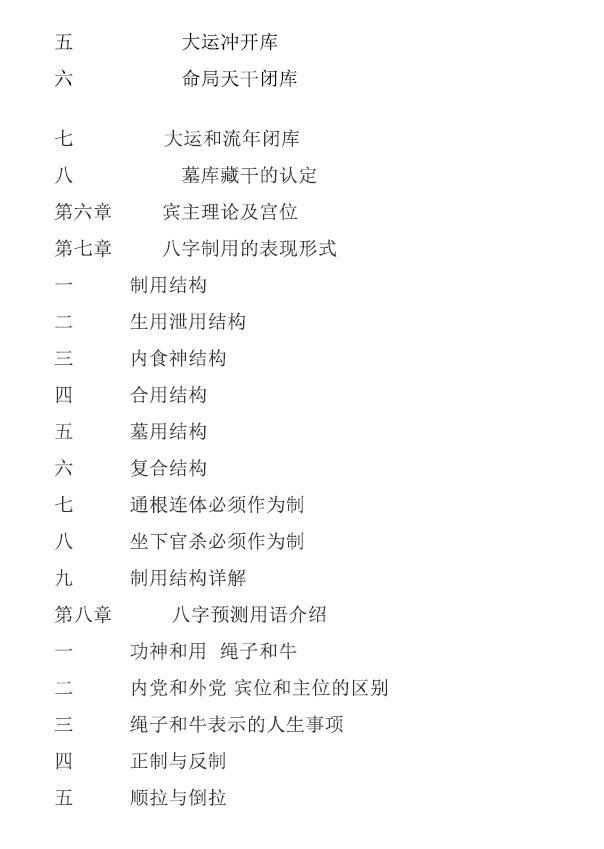 五 大运冲开库
六 命局天干闭库

七 大运和流年闭库
八 墓库藏干的认定
第六章 宾主理论及宫位
第七章 八字制用的表现形式
一 制用结构
二 生用泄用结构
三 内食神结构
四 合用结构
五 墓用结构
六 复合结构
七 通根连体必须作为制
八 坐下官杀必须作为制
九 制用结构详解
第八章 八字预测用语介绍
一 功神和用 绳子和牛
二 内党和外党 宾位和主位的区别
三 绳子和牛表示的人生事项
四 正制与反制
五 顺拉与倒拉